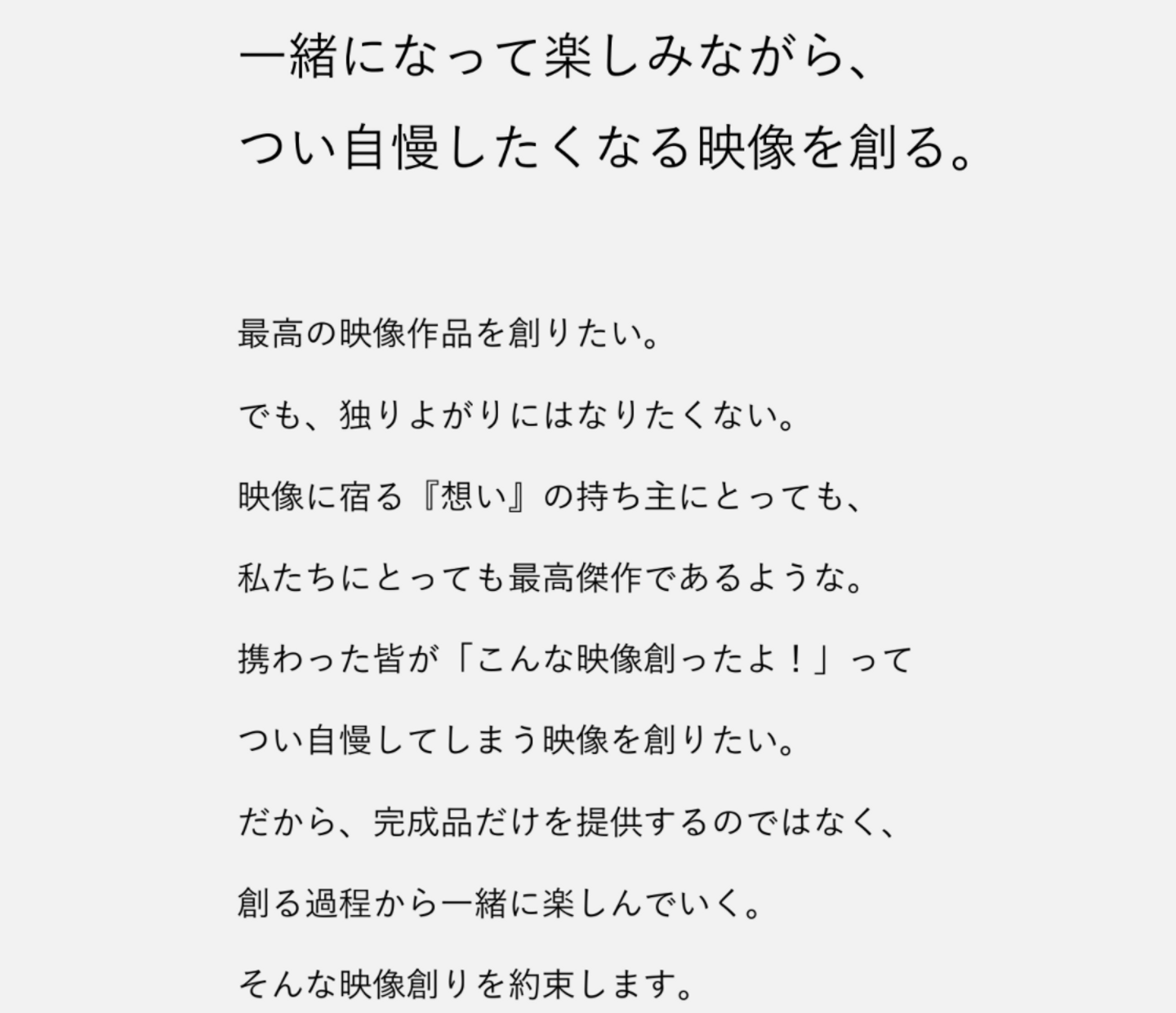 一緒になって楽しみながら、
つい自慢したくなる映像を創る。

最高の映像作品を創りたい。

でも、独りよがりにはなりたくない。

映像に宿る『想い』の持ち主にとっても、

私たちにとっても最高傑作であるような。

携わった皆が「こんな映像創ったよ！」って

つい自慢してしまう映像を創りたい。

だから、完成品だけを提供するのではなく、

創る過程から一緒に楽しんでいく。

そんな映像創りを約束します。